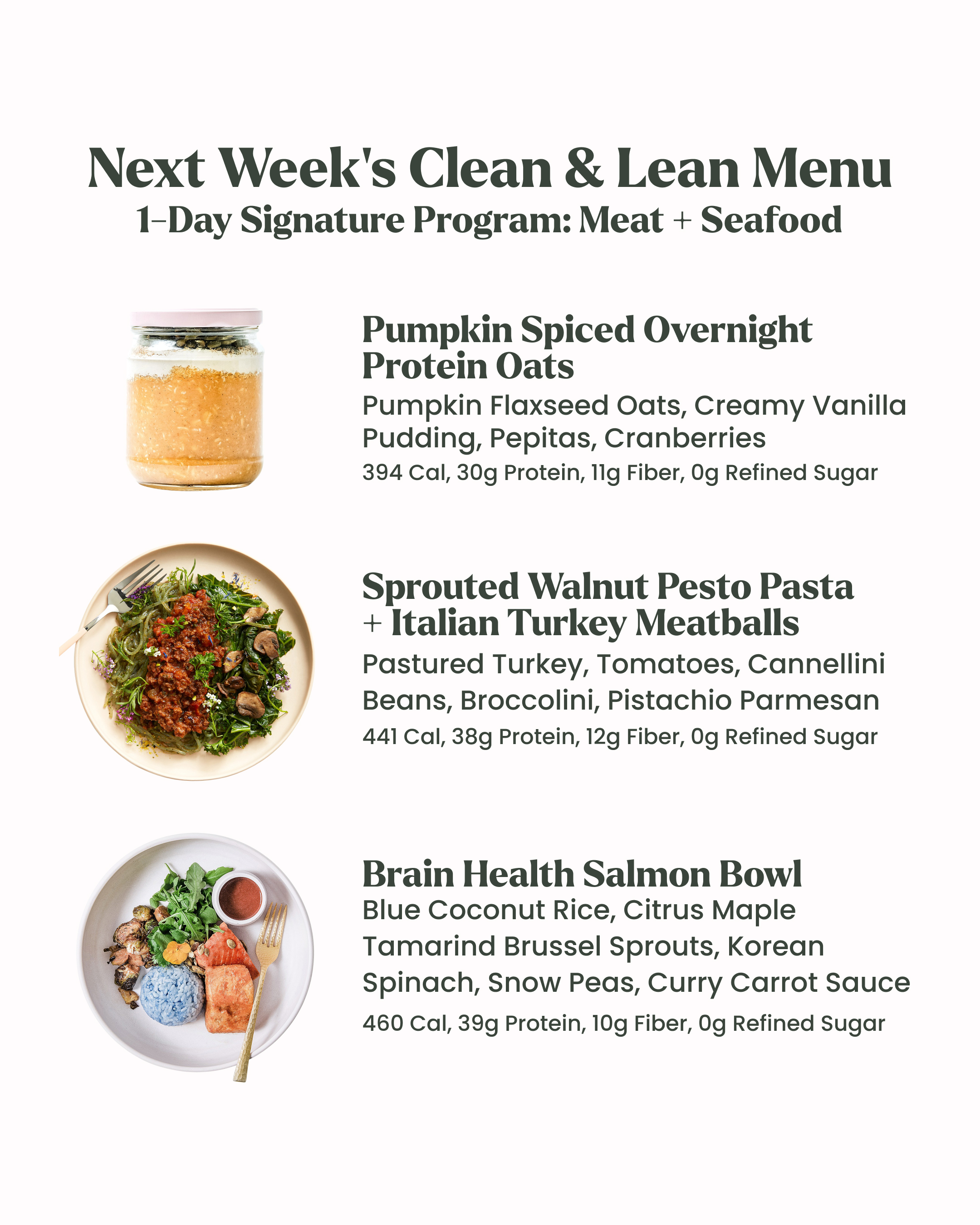 Next Week's Clean & Lean Menu
1-Day Signature Program: Meat + Seafood

Pumpkin Spiced Overnight Protein Oats

Pumpkin Flaxseed Oats, Creamy Vanilla Pudding, Pepitas, Cranberries

394 Cal, 30g Protein, 11g Fiber, 0g Refined Sugar

Sprouted Walnut Pesto Pasta + Italian Turkey Meatballs

Pastured Turkey, Tomatoes, Cannellini Beans, Broccolini, Pistachio Parmesan

441 Cal, 38g Protein, 12g Fiber, 0g Refined Sugar

Brain Health Salmon Bowl

Blue Coconut Rice, Citrus Maple Tamarind Brussel Sprouts, Korean Spinach, Snow Peas, Curry Carrot Sauce

460 Cal, 39g Protein, 10g Fiber, 0g Refined Sugar